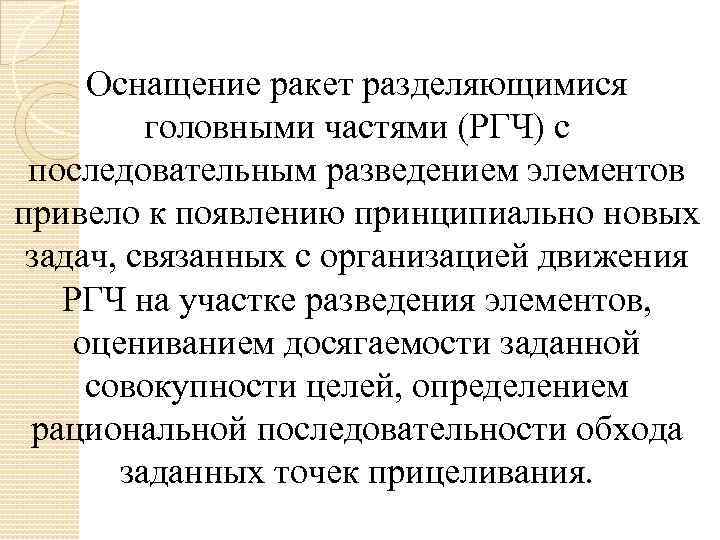 Оснащение ракет разделяющимися головными частями (РГЧ) с последовательным разведением элементов привело к появлению принципиально новых задач, связанных с организацией движения РГЧ на участке разведения элементов, оцениванием досягаемости заданной совокупности целей, определением рациональной последовательности обхода заданных точек прицеливания.